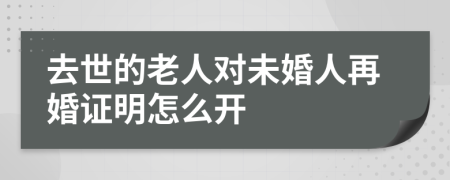 去世的老人对未婚人再婚证明怎么开